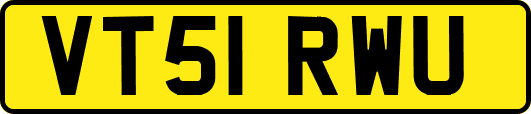 VT51 RWU